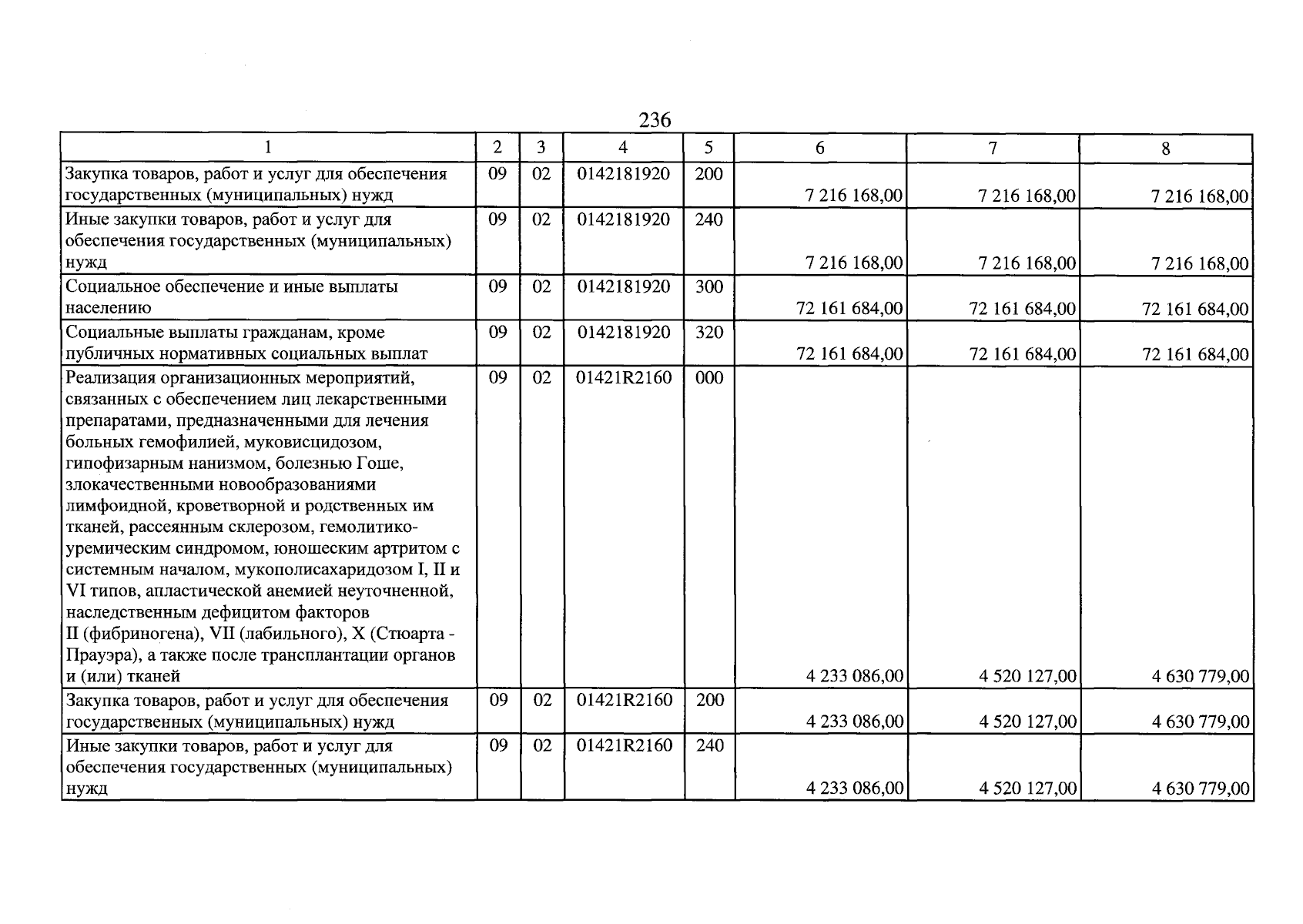 236

| 1 | 2 | 3 | 4 | 5 | 6 | 7 | 8 |
|---|---|---|---|---|---|---|---|
| Закупка товаров, работ и услуг для обеспечения государственных (муниципальных) нужд | 09 | 02 | 0142181920 | 200 | 7 216 168,00 | 7 216 168,00 | 7 216 168,00 |
| Иные закупки товаров, работ и услуг для обеспечения государственных (муниципальных) нужд | 09 | 02 | 0142181920 | 240 | 7 216 168,00 | 7 216 168,00 | 7 216 168,00 |
| Социальное обеспечение и иные выплаты населению | 09 | 02 | 0142181920 | 300 | 72 161 684,00 | 72 161 684,00 | 72 161 684,00 |
| Социальные выплаты гражданам, кроме публичных нормативных социальных выплат | 09 | 02 | 0142181920 | 320 | 72 161 684,00 | 72 161 684,00 | 72 161 684,00 |
| Реализация организационных мероприятий, связанных с обеспечением лиц лекарственными препаратами, предназначенными для лечения больных гемофилией, муковисцидозом, гипофизарным нанизмом, болезнью Гоше, злокачественными новообразованиями лимфоидной, кроветворной и родственных им тканей, рассеянным склерозом, гемолитико-уремическим синдромом, юношеским артритом с системным началом, мукополисахаридозом I, II и VI типов, апластической анемией неуточненной, наследственным дефицитом факторов II (фибриногена), VII (лабильного), X (Стюарта - Прауэра), а также после трансплантации органов и (или) тканей | 09 | 02 | 01421R2160 | 000 | 4 233 086,00 | 4 520 127,00 | 4 630 779,00 |
| Закупка товаров, работ и услуг для обеспечения государственных (муниципальных) нужд | 09 | 02 | 01421R2160 | 200 | 4 233 086,00 | 4 520 127,00 | 4 630 779,00 |
| Иные закупки товаров, работ и услуг для обеспечения государственных (муниципальных) нужд | 09 | 02 | 01421R2160 | 240 | 4 233 086,00 | 4 520 127,00 | 4 630 779,00 |